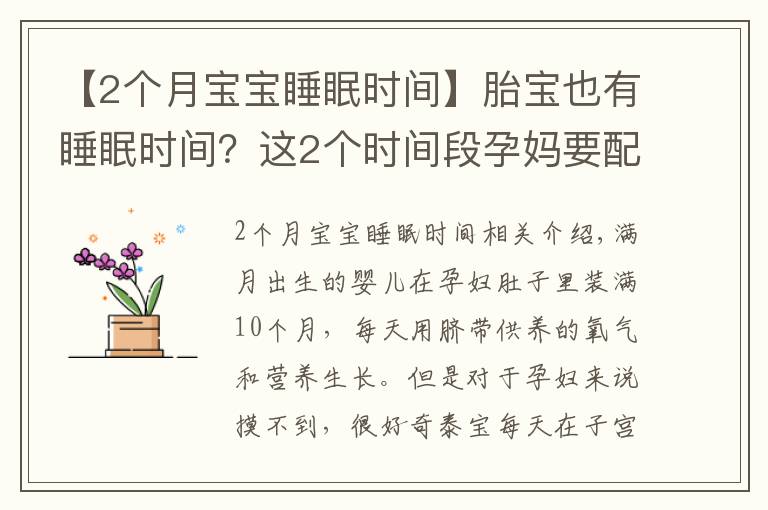 【2个月宝宝睡眠时间】胎宝也有睡眠时间？这2个时间段孕妈要配

2个月宝宝睡眠时间相关介绍，满月出生的婴儿在孕妇肚子里装满10个月，每天用脐带供养的氧气和营养生长。但是对于孕妇来说摸不到，很好奇泰宝每天在子宫